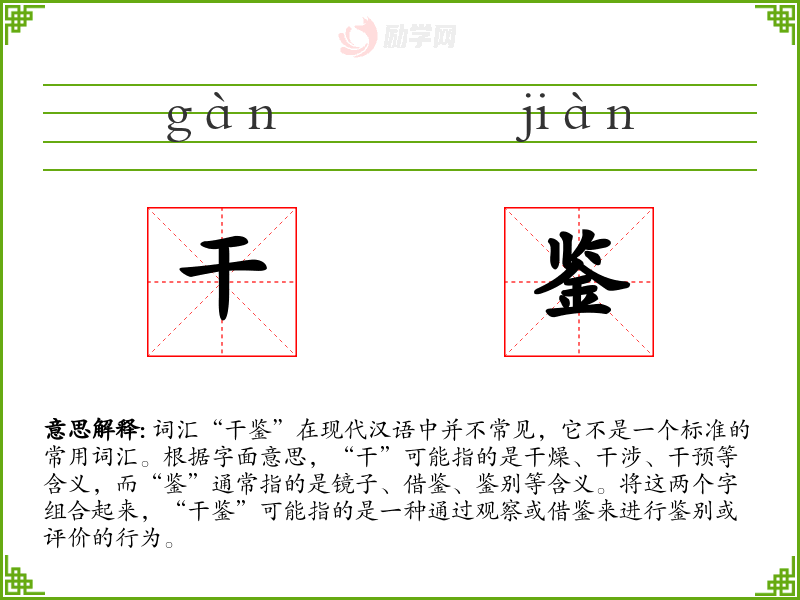 gàn jiàn

干 鉴

意思解释: 词汇“干鉴”在现代汉语中并不常见，它不是一个标准的常用词汇。根据字面意思，“干”可能指的是干燥、干涉、干预等含义，而“鉴”通常指的是镜子、借鉴、鉴别等含义。将这两个字组合起来，“干鉴”可能指的是一种通过观察或借鉴来进行鉴别或评价的行为。

励学网